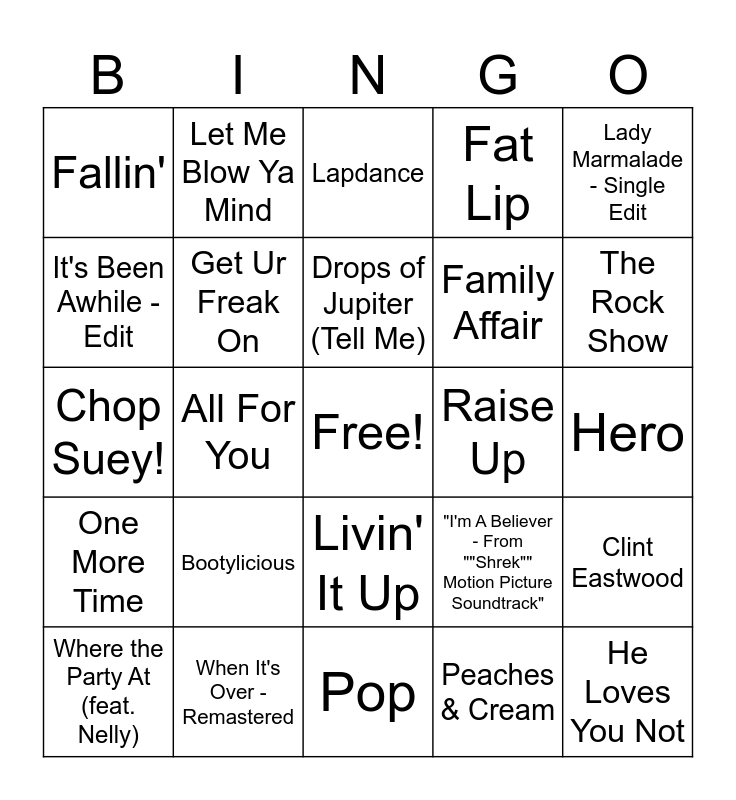 | B | I | N | G | O |
|---|---|---|---|---|
| Fallin' | Let Me Blow Ya Mind | Lapdance | Fat Lip | Lady Marmalade - Single Edit |
| It's Been Awhile - Edit | Get Ur Freak On | Drops of Jupiter (Tell Me) | Family Affair | The Rock Show |
| Chop Suey! | All For You | Free! | Raise Up | Hero |
| One More Time | Bootylicious | Livin' It Up | "I'm A Believer - From ""Shrek"" Motion Picture Soundtrack" | Clint Eastwood |
| Where the Party At (feat. Nelly) | When It's Over - Remastered | Pop | Peaches & Cream | He Loves You Not |